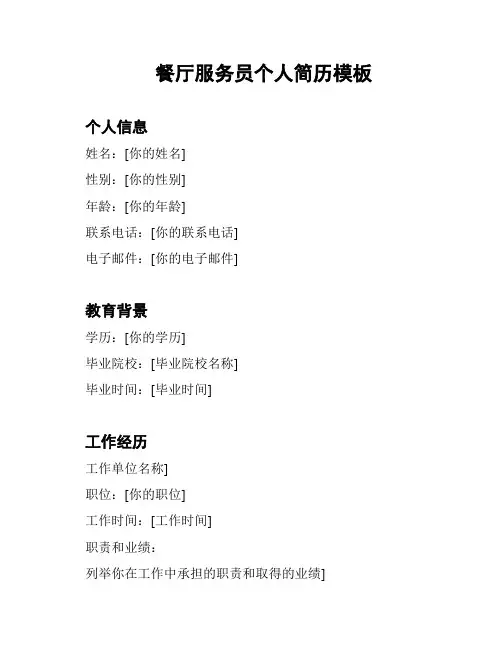 餐厅服务员个人简历模板

个人信息

姓名：[你的姓名]

性别：[你的性别]

年龄：[你的年龄]

联系电话：[你的联系电话]

电子邮件：[你的电子邮件]

教育背景

学历：[你的学历]

毕业院校：[毕业院校名称]

毕业时间：[毕业时间]

工作经历

工作单位名称]

职位：[你的职位]

工作时间：[工作时间]

职责和业绩：

列举你在工作中承担的职责和取得的业绩]